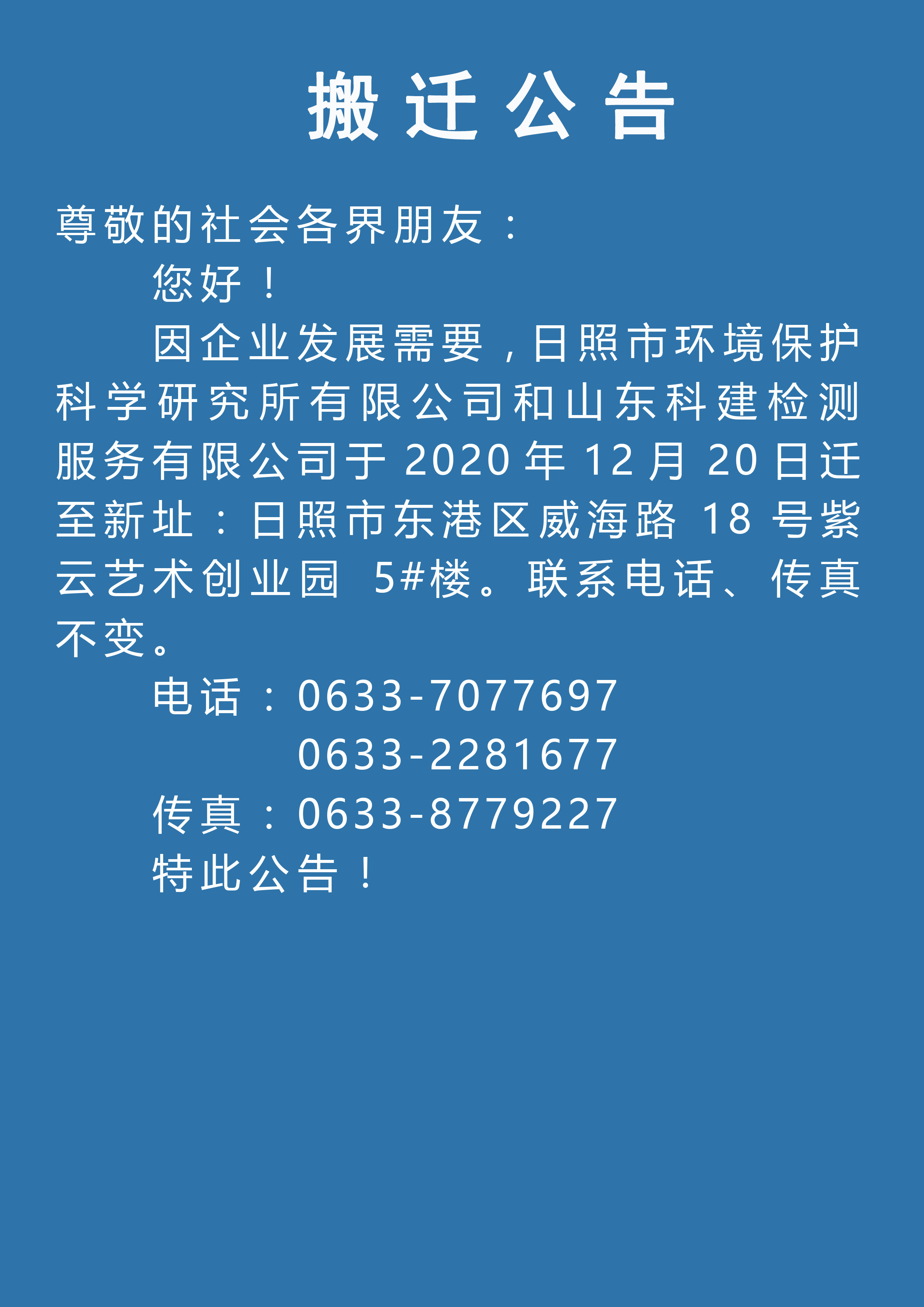 搬迁公告

尊敬的社会各界朋友：

您好！

因企业发展需要，日照市环境保护科学研究所有限公司和山东科建检测服务有限公司于 2020 年 12 月 20 日迁至新址：日照市东港区威海路 18 号紫云艺术创业园 5#楼。联系电话、传真不变。

电话：0633-7077697
0633-2281677
传真：0633-8779227

特此公告！